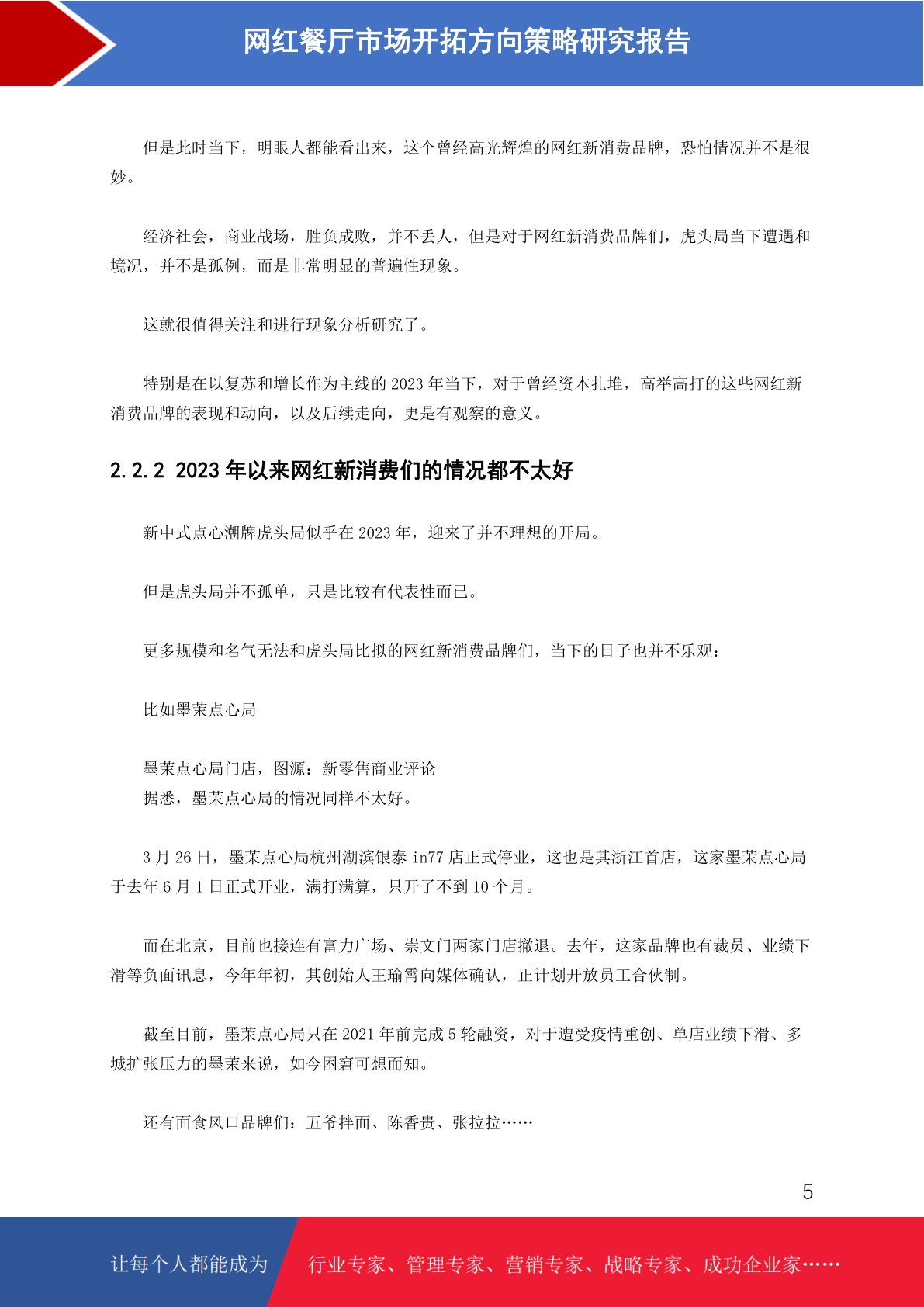 网红餐厅市场开拓方向策略研究报告

但是此时当下，明眼人都能看出来，这个曾经高光辉煌的网红新消费品牌，恐怕情况并不是很妙。

经济社会，商业战场，胜负成败，并不丢人，但是对于网红新消费品牌们，虎头局当下遭遇和境况，并不是孤例，而是非常明显的普遍性现象。

这就很值得关注和进行现象分析研究了。

特别是在以复苏和增长作为主线的2023年当下，对于曾经资本扎堆，高举高打的这些网红新消费品牌的表现和动向，以及后续走向，更是有观察的意义。

2.2.2 2023年以来网红新消费们的情况都不太好

新中式点心潮牌虎头局似乎在2023年，迎来了并不理想的开局。

但是虎头局并不孤单，只是比较有代表性而已。

更多规模和名气无法和虎头局比拟的网红新消费品牌们，当下的日子也并不乐观：

比如墨茉点心局

墨茉点心局门店，图源：新零售商业评论
据悉，墨茉点心局的情况同样不太好。

3月26日，墨茉点心局杭州湖滨银泰in77店正式停业，这也是其浙江首店，这家墨茉点心局于去年6月1日正式开业，满打满算，只开了不到10个月。

而在北京，目前也接连有富力广场、崇文门两家门店撤退。去年，这家品牌也有裁员、业绩下滑等负面讯息，今年年初，其创始人王瑜霄向媒体确认，正计划开放员工合伙制。

截至目前，墨茉点心局只在2021年前完成5轮融资，对于遭受疫情重创、单店业绩下滑、多城扩张压力的墨茉来说，如今困窘可想而知。

还有面食风口品牌们：五爷拌面、陈香贵、张拉拉……

5

让每个人都能成为 行业专家、管理专家、营销专家、战略专家、成功企业家……